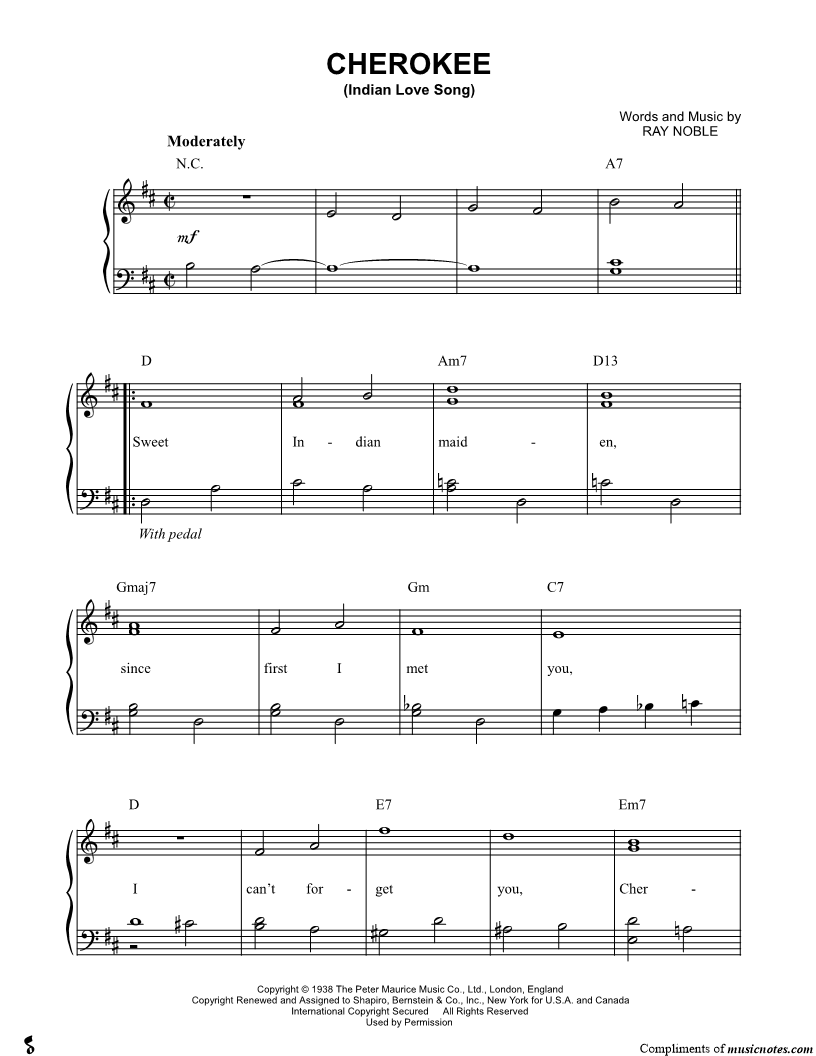 CHEROKEE
(Indian Love Song)

Words and Music by
RAY NOBLE

Moderately

N.C.

A7

mf

D

Am7

D13

Sweet In - dian maid - en,

With pedal

Gmaj7

Gm

C7

since first I met you,

D

E7

Em7

I can't for - get you, Cher -

Copyright © 1938 The Peter Maurice Music Co., Ltd., London, England
Copyright Renewed and Assigned to Shapiro, Bernstein & Co., Inc., New York for U.S.A. and Canada
International Copyright Secured All Rights Reserved
Used by Permission

Compliments of musicnotes.com